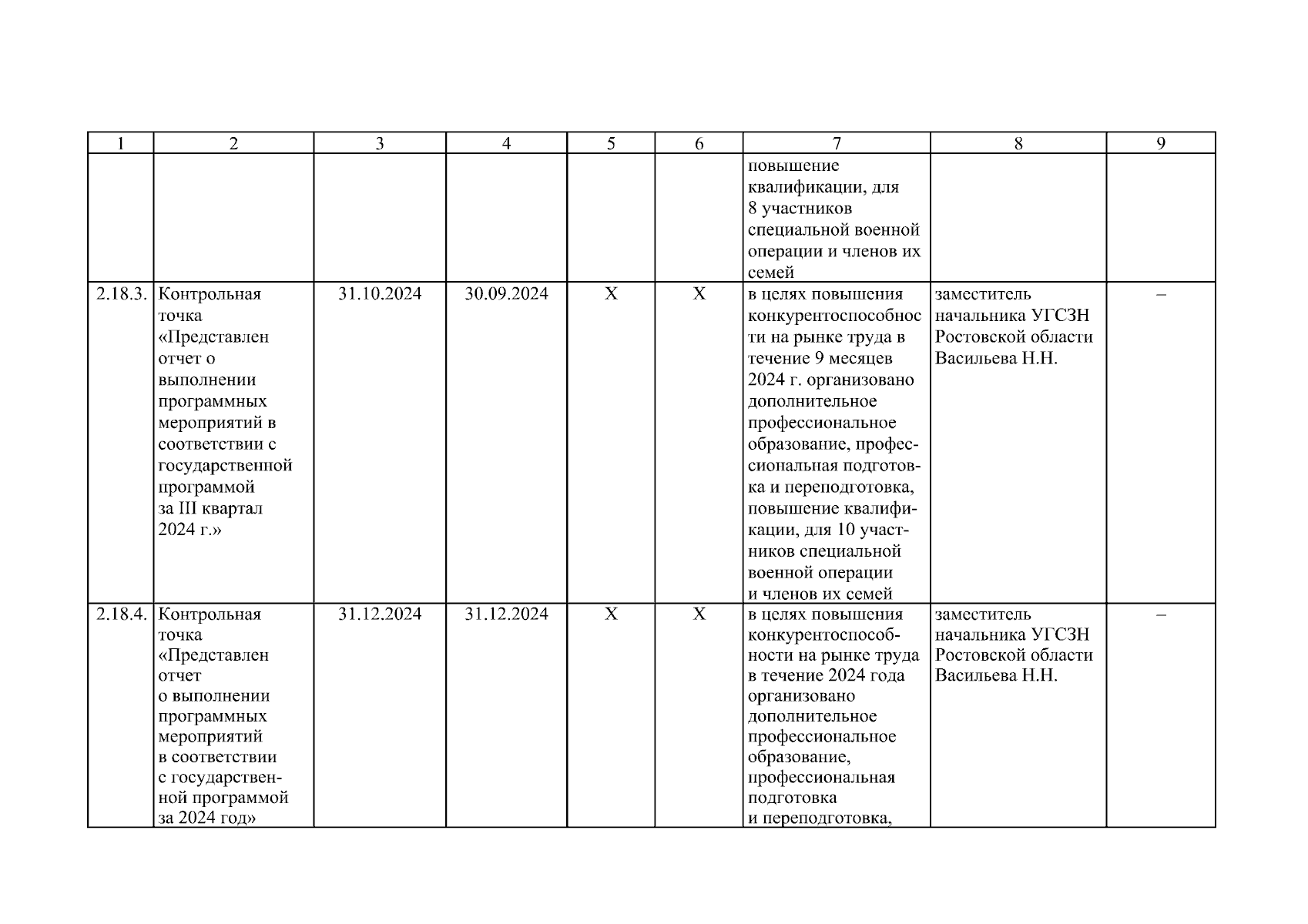 | 1 | 2 | 3 | 4 | 5 | 6 | 7 | 8 | 9 |
|---|---|---|---|---|---|---|---|---|
| | | | | | | повышение квалификации, для 8 участников специальной военной операции и членов их семей | | |
| 2.18.3. | Контрольная точка «Представлен отчет о выполнении программных мероприятий в соответствии с государственной программой за III квартал 2024 г.» | 31.10.2024 | 30.09.2024 | Х | Х | в целях повышения конкурентоспособности на рынке труда в течение 9 месяцев 2024 г. организовано дополнительное профессиональное образование, профессиональная подготовка и переподготовка, повышение квалификации, для 10 участников специальной военной операции и членов их семей | заместитель начальника УГСЗН Ростовской области Васильева Н.Н. | – |
| 2.18.4. | Контрольная точка «Представлен отчет о выполнении программных мероприятий в соответствии с государственной программой за 2024 год» | 31.12.2024 | 31.12.2024 | Х | Х | в целях повышения конкурентоспособности на рынке труда в течение 2024 года организовано дополнительное профессиональное образование, профессиональная подготовка и переподготовка, | заместитель начальника УГСЗН Ростовской области Васильева Н.Н. | – |